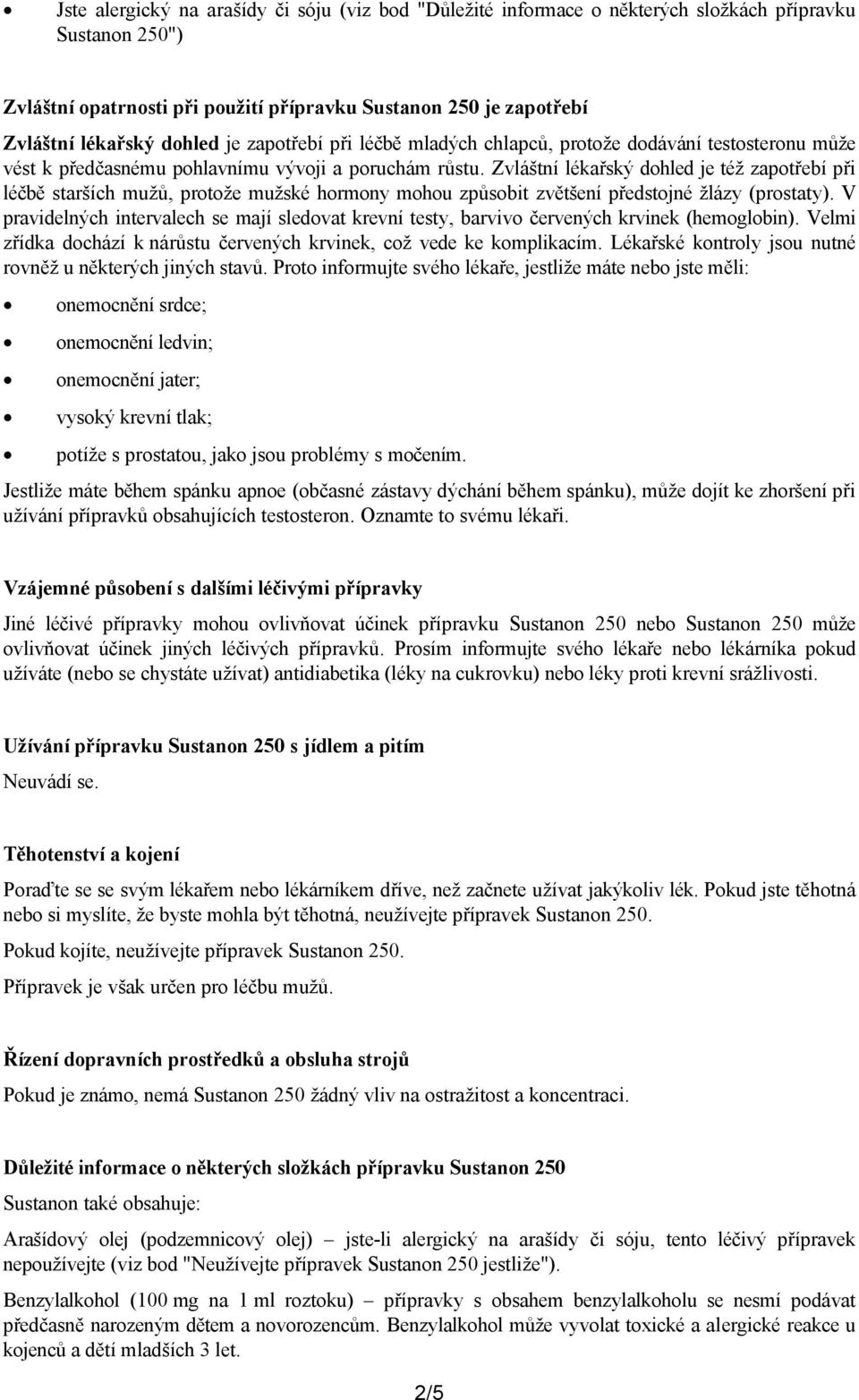 • Jste alergický na arašídy či sóju (viz bod "Důležité informace o některých složkách přípravku Sustanon 250")

Zvláštní opatrnosti při použití přípravku Sustanon 250 je zapotřebí

Zvláštní lékařský dohled je zapotřebí při léčbě mladých chlapců, protože dodávání testosteronu může vést k předčasnému pohlavnímu vývoji a poruchám růstu. Zvláštní lékařský dohled je též zapotřebí při léčbě starších mužů, protože mužské hormony mohou způsobit zvětšení předstojné žlázy (prostaty). V pravidelných intervalech se mají sledovat krevní testy, barvivo červených krvinek (hemoglobin). Velmi zřídka dochází k nárůstu červených krvinek, což vede ke komplikacím. Lékařské kontroly jsou nutné rovněž u některých jiných stavů. Proto informujte svého lékaře, jestliže máte nebo jste měli:

• onemocnění srdce;
• onemocnění ledvin;
• onemocnění jater;
• vysoký krevní tlak;
• potíže s prostatou, jako jsou problémy s močením.

Jestliže máte během spánku apnoe (občasné zástavy dýchání během spánku), může dojít ke zhoršení při užívání přípravků obsahujících testosteron. Oznamte to svému lékaři.

Vzájemné působení s dalšími léčivými přípravky

Jiné léčivé přípravky mohou ovlivňovat účinek přípravku Sustanon 250 nebo Sustanon 250 může ovlivňovat účinek jiných léčivých přípravků. Prosím informujte svého lékaře nebo lékárníka pokud užíváte (nebo se chystáte užívat) antidiabetika (léky na cukrovku) nebo léky proti krevní srážlivosti.

Užívání přípravku Sustanon 250 s jídlem a pitím

Neuvádí se.

Těhotenství a kojení

Poraďte se se svým lékařem nebo lékárníkem dříve, než začnete užívat jakýkoliv lék. Pokud jste těhotná nebo si myslíte, že byste mohla být těhotná, neužívejte přípravek Sustanon 250.

Pokud kojíte, neužívejte přípravek Sustanon 250.

Přípravek je však určen pro léčbu mužů.

Řízení dopravních prostředků a obsluha strojů

Pokud je známo, nemá Sustanon 250 žádný vliv na ostražitost a koncentraci.

Důležité informace o některých složkách přípravku Sustanon 250

Sustanon také obsahuje:

Arašídový olej (podzemnicový olej) – jste-li alergický na arašídy či sóju, tento léčivý přípravek nepoužívejte (viz bod "Neužívejte přípravek Sustanon 250 jestliže").

Benzylalkohol (100 mg na 1 ml roztoku) – přípravky s obsahem benzylalkoholu se nesmí podávat předčasně narozeným dětem a novorozencům. Benzylalkohol může vyvolat toxické a alergické reakce u kojenců a dětí mladších 3 let.

2/5